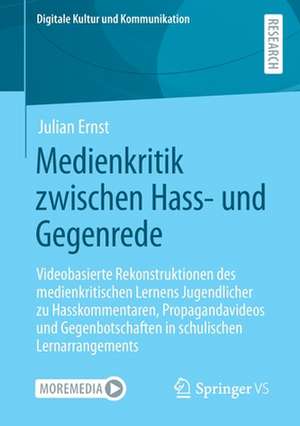 Digitale Kultur und Kommunikation

RESEARCH

Julian Ernst

Medienkritik zwischen Hass- und Gegenrede

Videobasierte Rekonstruktionen des medienkritischen Lernens Jugendlicher zu Hasskommentaren, Propagandavideos und Gegenbotschaften in schulischen Lernarrangements

MOREMEDIA

Springer VS